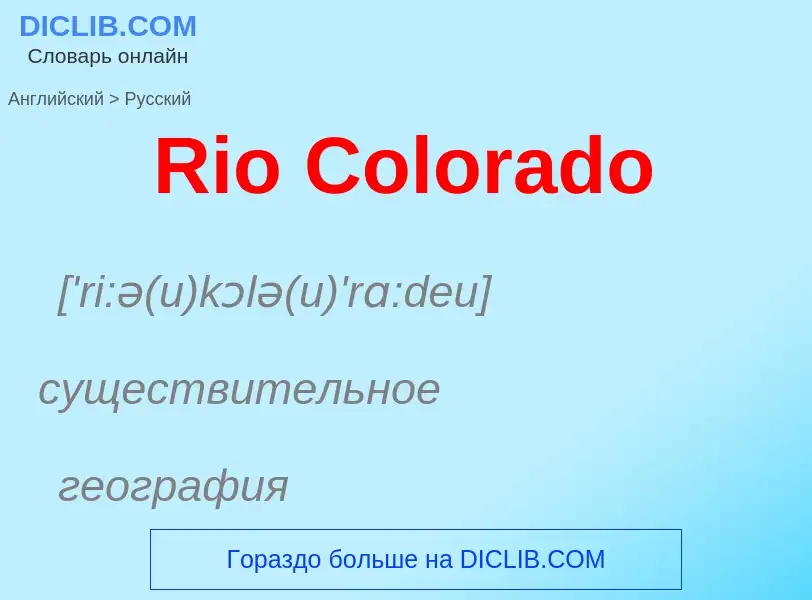 DICLIB.COM
Словарь онлайн

Английский > Русский

Rio Colorado

['ri:ə(u)kɔlə(u)'rɑ:deu]

существительное

география

Гораздо больше на DICLIB.COM